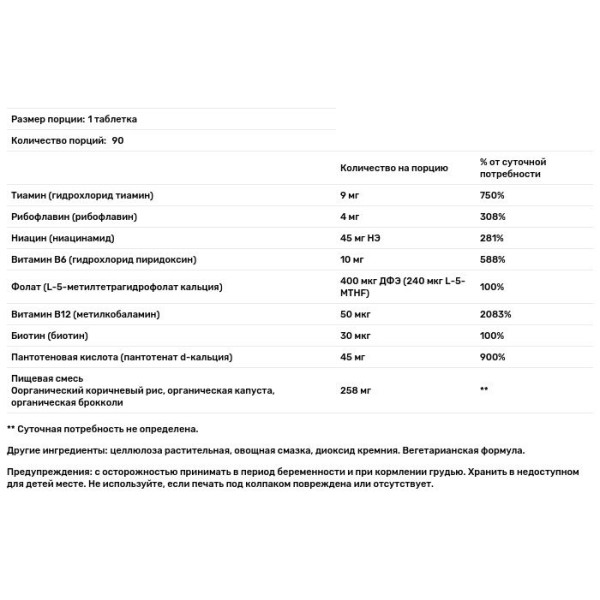 Размер порции: 1 таблетка

Количество порций: 90

| | Количество на порцию | % от суточной потребности |
|---|---|---|
| Тиамин (гидрохлорид тиамин) | 9 мг | 750% |
| Рибофлавин (рибофлавин) | 4 мг | 308% |
| Ниацин (ниацинамид) | 45 мг НЭ | 281% |
| Витамин B6 (гидрохлорид пиридоксин) | 10 мг | 588% |
| Фолат (L-5-метилтетрагидрофолат кальция) | 400 мкг ДФЭ (240 мкг L-5-MTHF) | 100% |
| Витамин B12 (метилкобаламин) | 50 мкг | 2083% |
| Биотин (биотин) | 30 мкг | 100% |
| Пантотеновая кислота (пантотенат d-кальция) | 45 мг | 900% |
| Пищевая смесь Оорганический коричневый рис, органическая капуста, органическая брокколи | 258 мг | ** |

** Суточная потребность не определена.

Другие ингредиенты: целлюлоза растительная, овощная смазка, диоксид кремния. Вегетарианская формула.

Предупреждения: с осторожностью принимать в период беременности и при кормлении грудью. Хранить в недоступном для детей месте. Не используйте, если печать под колпаком повреждена или отсутствует.